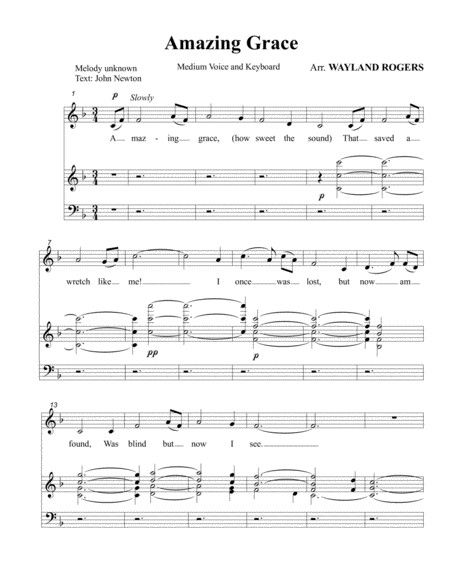 Amazing Grace

Melody unknown
Text: John Newton

Medium Voice and Keyboard

Arr. WAYLAND ROGERS

1

p Slowly

A maz - ing grace, (how sweet the sound) That saved a

p

7

wretch like me! I once was lost, but now am

pp

p

13

found, Was blind but now I see.